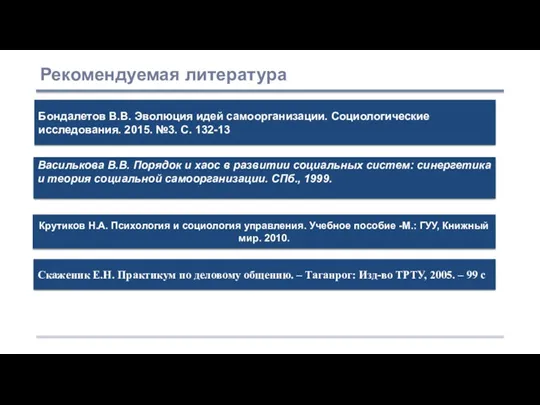 Рекомендуемая литература

Бондалетов В.В. Эволюция идей самоорганизации. Социологические исследования. 2015. №3. С. 132-13

Василькова В.В. Порядок и хаос в развитии социальных систем: синергетика и теория социальной самоорганизации. СПб., 1999.

Крутиков Н.А. Психология и социология управления. Учебное пособие -М.: ГУУ, Книжный мир. 2010.

Скаженик Е.Н. Практикум по деловому общению. – Таганрог: Изд-во ТРТУ, 2005. – 99 с